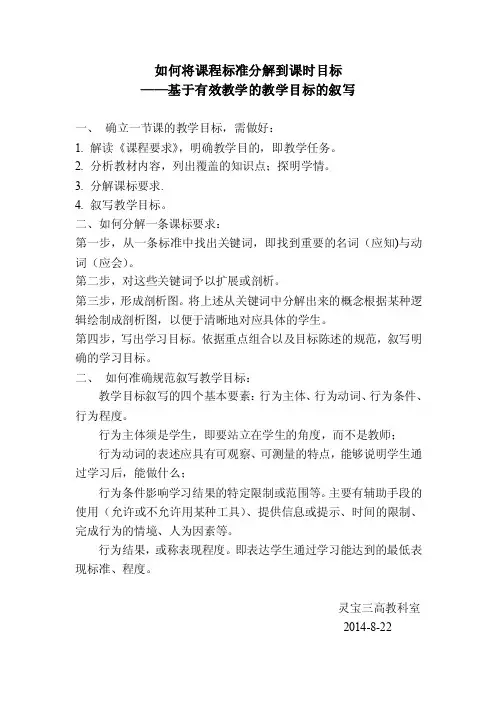 如何将课程标准分解到课时目标
——基于有效教学的教学目标的叙写

一、 确立一节课的教学目标，需做好：
1. 解读《课程要求》，明确教学目的，即教学任务。
2. 分析教材内容，列出覆盖的知识点；探明学情。
3. 分解课标要求.
4. 叙写教学目标。
二、如何分解一条课标要求：
第一步，从一条标准中找出关键词，即找到重要的名词（应知)与动词（应会）。
第二步，对这些关键词予以扩展或剖析。
第三步，形成剖析图。将上述从关键词中分解出来的概念根据某种逻辑绘制成剖析图，以便于清晰地对应具体的学生。
第四步，写出学习目标。依据重点组合以及目标陈述的规范，叙写明确的学习目标。
二、 如何准确规范叙写教学目标：
教学目标叙写的四个基本要素：行为主体、行为动词、行为条件、行为程度。
行为主体须是学生，即要站立在学生的角度，而不是教师；
行为动词的表述应具有可观察、可测量的特点，能够说明学生通过学习后，能做什么；
行为条件影响学习结果的特定限制或范围等。主要有辅助手段的使用（允许或不允许用某种工具）、提供信息或提示、时间的限制、完成行为的情境、人为因素等。
行为结果，或称表现程度。即表达学生通过学习能达到的最低表现标准、程度。

灵宝三高教科室
2014-8-22